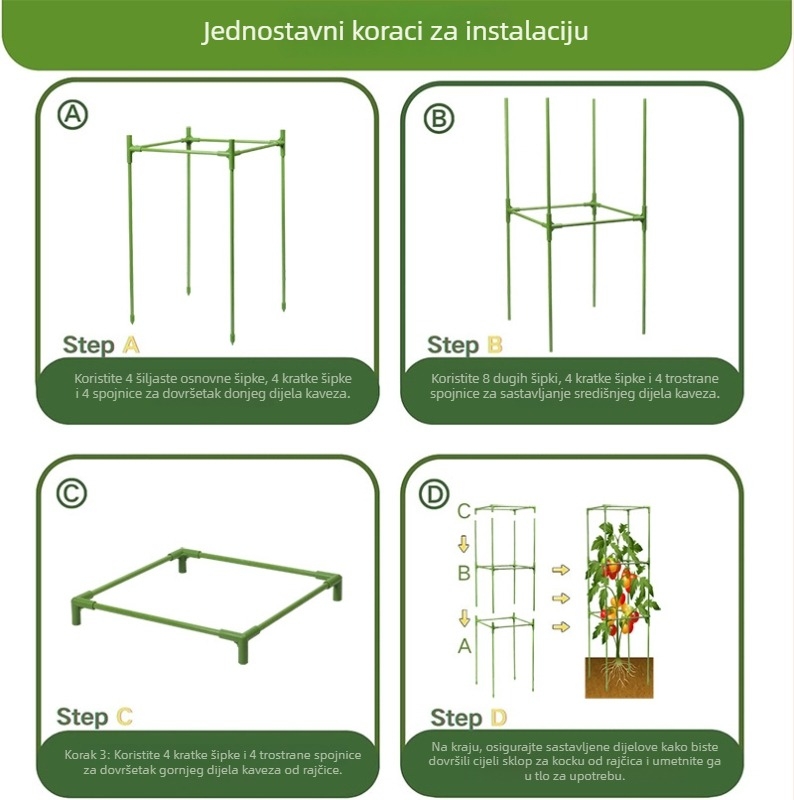 Jednostavni koraci za instalaciju

A

Step A

Koristite 4 šiljaste osnovne šipke, 4 kratke šipke i 4 spojnice za dovršetak donjeg dijela kaveza.

B

Step B

Koristite 8 dugih šipki, 4 kratke šipke i 4 trostrane spojnice za sastavljanje središnjeg dijela kaveza.

C

Step C

Korak 3: Koristite 4 kratke šipke i 4 trostrane spojnice za dovršetak gornjeg dijela kaveza od rajčice.

D

C

B

A

Step D

Na kraju, osigurajte sastavljene dijelove kako biste dovršili cijeli sklop za kocku od rajčica i umetnite ga u tlo za upotrebu.